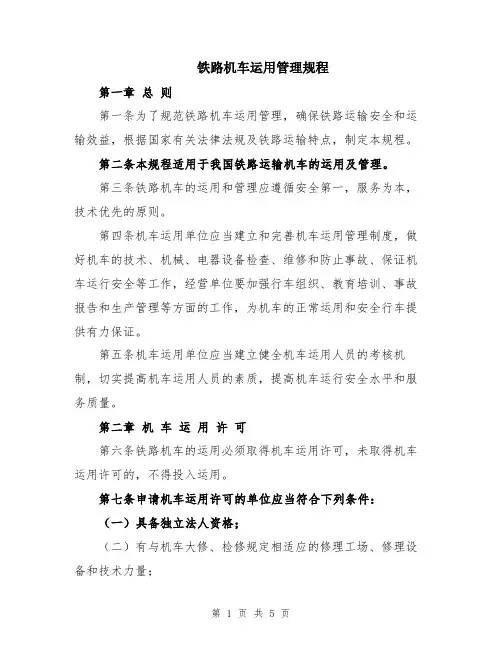 铁路机车运用管理规程

第一章 总 则

第一条为了规范铁路机车运用管理，确保铁路运输安全和运输效益，根据国家有关法律法规及铁路运输特点，制定本规程。

第二条本规程适用于我国铁路运输机车的运用及管理。

第三条铁路机车的运用和管理应遵循安全第一，服务为本，技术优先的原则。

第四条机车运用单位应当建立和完善机车运用管理制度，做好机车的技术、机械、电器设备检查、维修和防止事故、保证机车运行安全等工作，经营单位要加强行车组织、教育培训、事故报告和生产管理等方面的工作，为机车的正常运用和安全行车提供有力保证。

第五条机车运用单位应当建立健全机车运用人员的考核机制，切实提高机车运用人员的素质，提高机车运行安全水平和服务质量。

第二章 机 车 运 用 许 可

第六条铁路机车的运用必须取得机车运用许可，未取得机车运用许可的，不得投入运用。

第七条申请机车运用许可的单位应当符合下列条件：

（一）具备独立法人资格；

（二）有与机车大修、检修规定相适应的修理工场、修理设备和技术力量；

第 1 页 共 5 页